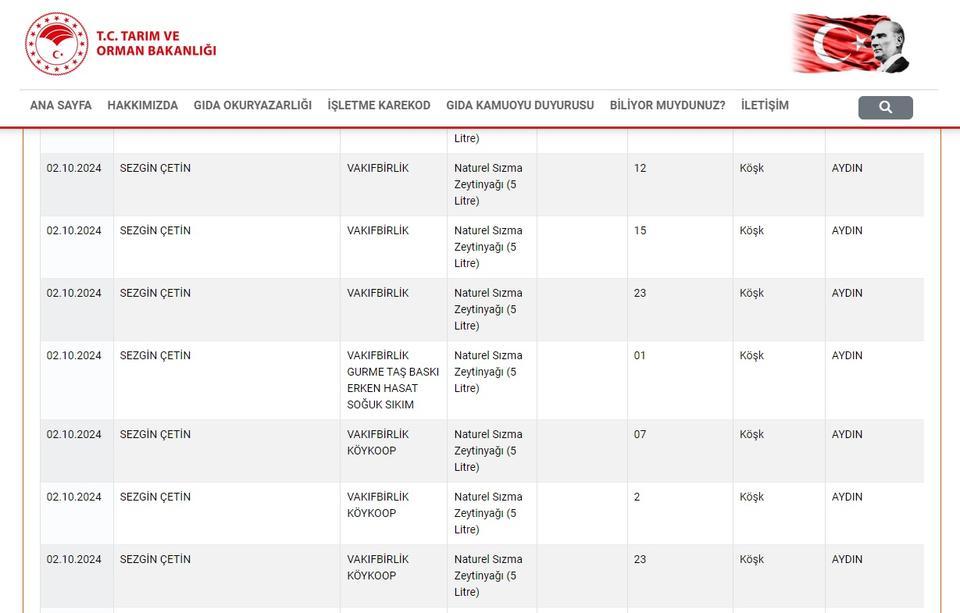 T.C. TARIM VE ORMAN BAKANLIĞI

ANA SAYFA HAKKIMIZDA GIDA OKURYAZARLIĞI İŞLETME KAREKOD GIDA KAMUOYU DUYURUSU BİLİYOR MUYDUNUZ? İLETİŞİM

| | | | | | | | |
|---|---|---|---|---|---|---|---|
| | | | Litre) | | | | |
| 02.10.2024 | SEZGİN ÇETİN | VAKIFBİRLİK | Naturel Sızma Zeytinyağı (5 Litre) | | 12 | Köşk | AYDIN |
| 02.10.2024 | SEZGİN ÇETİN | VAKIFBİRLİK | Naturel Sızma Zeytinyağı (5 Litre) | | 15 | Köşk | AYDIN |
| 02.10.2024 | SEZGİN ÇETİN | VAKIFBİRLİK | Naturel Sızma Zeytinyağı (5 Litre) | | 23 | Köşk | AYDIN |
| 02.10.2024 | SEZGİN ÇETİN | VAKIFBİRLİK GURME TAŞ BASKI ERKEN HASAT SOĞUK SIKIM | Naturel Sızma Zeytinyağı (5 Litre) | | 01 | Köşk | AYDIN |
| 02.10.2024 | SEZGİN ÇETİN | VAKIFBİRLİK KÖYKOOP | Naturel Sızma Zeytinyağı (5 Litre) | | 07 | Köşk | AYDIN |
| 02.10.2024 | SEZGİN ÇETİN | VAKIFBİRLİK KÖYKOOP | Naturel Sızma Zeytinyağı (5 Litre) | | 2 | Köşk | AYDIN |
| 02.10.2024 | SEZGİN ÇETİN | VAKIFBİRLİK KÖYKOOP | Naturel Sızma Zeytinyağı (5 Litre) | | 23 | Köşk | AYDIN |